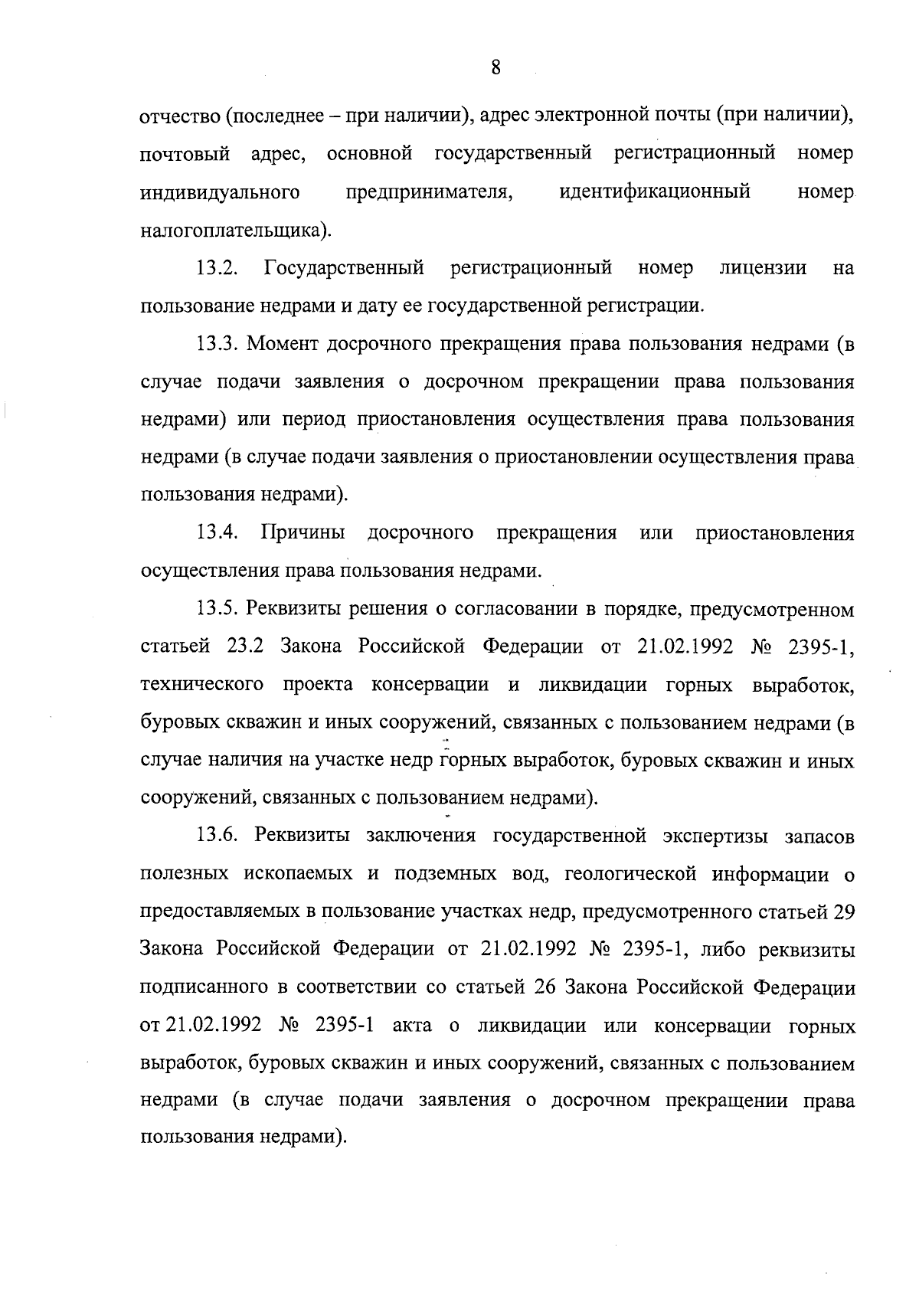 8

отчество (последнее – при наличии), адрес электронной почты (при наличии), почтовый адрес, основной государственный регистрационный номер индивидуального предпринимателя, идентификационный номер налогоплательщика).

13.2. Государственный регистрационный номер лицензии на пользование недрами и дату ее государственной регистрации.

13.3. Момент досрочного прекращения права пользования недрами (в случае подачи заявления о досрочном прекращении права пользования недрами) или период приостановления осуществления права пользования недрами (в случае подачи заявления о приостановлении осуществления права пользования недрами).

13.4. Причины досрочного прекращения или приостановления осуществления права пользования недрами.

13.5. Реквизиты решения о согласовании в порядке, предусмотренном статьей 23.2 Закона Российской Федерации от 21.02.1992 № 2395-1, технического проекта консервации и ликвидации горных выработок, буровых скважин и иных сооружений, связанных с пользованием недрами (в случае наличия на участке недр горных выработок, буровых скважин и иных сооружений, связанных с пользованием недрами).

13.6. Реквизиты заключения государственной экспертизы запасов полезных ископаемых и подземных вод, геологической информации о предоставляемых в пользование участках недр, предусмотренного статьей 29 Закона Российской Федерации от 21.02.1992 № 2395-1, либо реквизиты подписанного в соответствии со статьей 26 Закона Российской Федерации от 21.02.1992 № 2395-1 акта о ликвидации или консервации горных выработок, буровых скважин и иных сооружений, связанных с пользованием недрами (в случае подачи заявления о досрочном прекращении права пользования недрами).